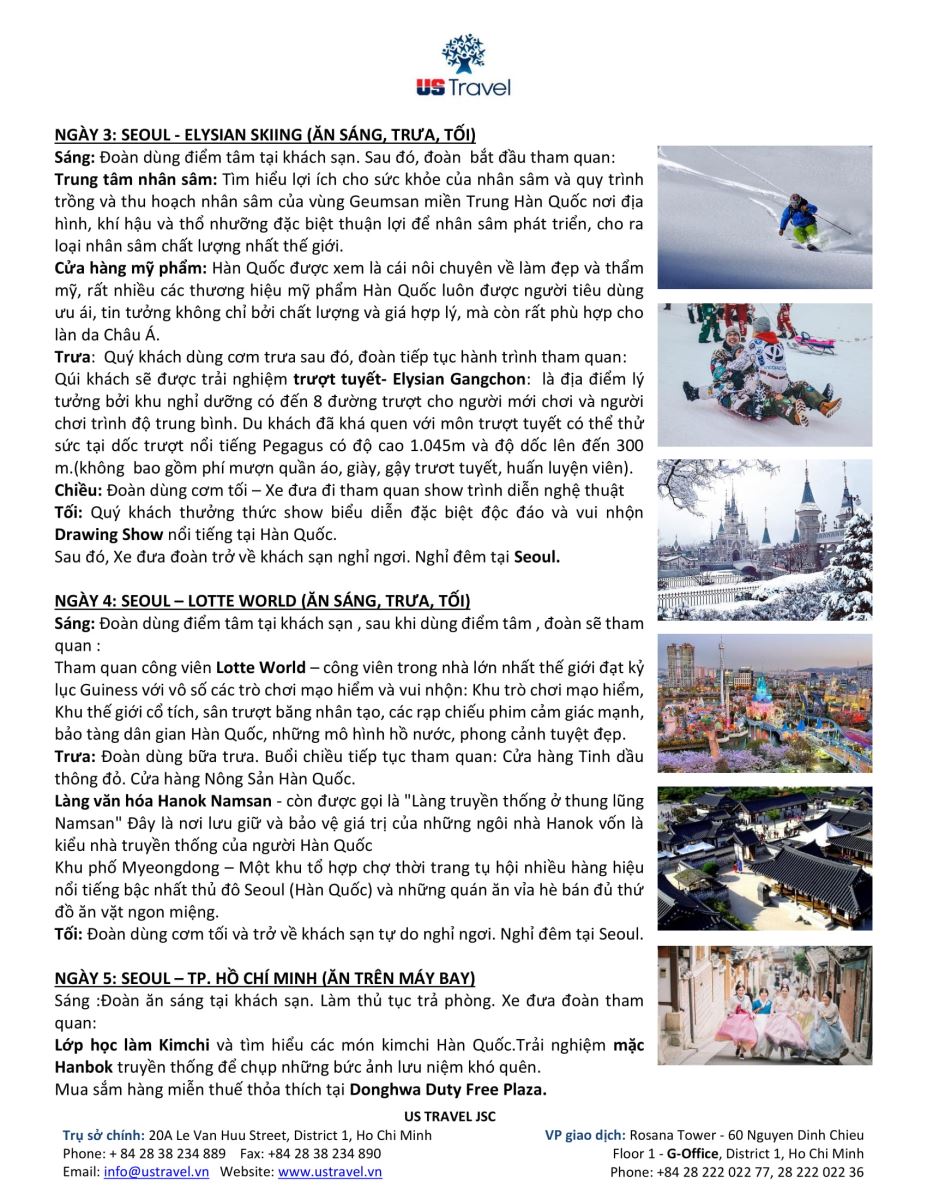 US Travel

NGÀY 3: SEOUL - ELYSIAN SKIING (ĂN SÁNG, TRƯA, TỐI)
Sáng: Đoàn dùng điểm tâm tại khách sạn. Sau đó, đoàn bắt đầu tham quan:
Trung tâm nhân sâm: Tìm hiểu lợi ích cho sức khỏe của nhân sâm và quy trình trồng và thu hoạch nhân sâm của vùng Geumsan miền Trung Hàn Quốc nơi địa hình, khí hậu và thổ nhưỡng đặc biệt thuận lợi để nhân sâm phát triển, cho ra loại nhân sâm chất lượng nhất thế giới.
Cửa hàng mỹ phẩm: Hàn Quốc được xem là cái nôi chuyên về làm đẹp và thẩm mỹ, rất nhiều các thương hiệu mỹ phẩm Hàn Quốc luôn được người tiêu dùng ưu ái, tin tưởng không chỉ bởi chất lượng và giá hợp lý, mà còn rất phù hợp cho làn da Châu Á.
Trưa: Quý khách dùng cơm trưa sau đó, đoàn tiếp tục hành trình tham quan:
Qúi khách sẽ được trải nghiệm trượt tuyết- Elysian Gangchon: là địa điểm lý tưởng bởi khu nghỉ dưỡng có đến 8 đường trượt cho người mới chơi và người chơi trình độ trung bình. Du khách đã khá quen với môn trượt tuyết có thể thử sức tại dốc trượt nổi tiếng Pegagus có độ cao 1.045m và độ dốc lên đến 300 m.(không bao gồm phí mượn quần áo, giày, gậy trươt tuyết, huấn luyện viên).
Chiều: Đoàn dùng cơm tối – Xe đưa đi tham quan show trình diễn nghệ thuật
Tối: Quý khách thưởng thức show biểu diễn đặc biệt độc đáo và vui nhộn Drawing Show nổi tiếng tại Hàn Quốc.
Sau đó, Xe đưa đoàn trở về khách sạn nghỉ ngơi. Nghỉ đêm tại Seoul.

NGÀY 4: SEOUL – LOTTE WORLD (ĂN SÁNG, TRƯA, TỐI)
Sáng: Đoàn dùng điểm tâm tại khách sạn , sau khi dùng điểm tâm , đoàn sẽ tham quan :
Tham quan công viên Lotte World – công viên trong nhà lớn nhất thế giới đạt kỷ lục Guiness với vô số các trò chơi mạo hiểm và vui nhộn: Khu trò chơi mạo hiểm, Khu thế giới cổ tích, sân trượt băng nhân tạo, các rạp chiếu phim cảm giác mạnh, bảo tàng dân gian Hàn Quốc, những mô hình hồ nước, phong cảnh tuyệt đẹp.
Trưa: Đoàn dùng bữa trưa. Buổi chiều tiếp tục tham quan: Cửa hàng Tinh dầu thông đỏ. Cửa hàng Nông Sản Hàn Quốc.
Làng văn hóa Hanok Namsan - còn được gọi là "Làng truyền thống ở thung lũng Namsan" Đây là nơi lưu giữ và bảo vệ giá trị của những ngôi nhà Hanok vốn là kiểu nhà truyền thống của người Hàn Quốc
Khu phố Myeongdong – Một khu tổ hợp chợ thời trang tụ hội nhiều hàng hiệu nổi tiếng bậc nhất thủ đô Seoul (Hàn Quốc) và những quán ăn vỉa hè bán đủ thứ đồ ăn vặt ngon miệng.
Tối: Đoàn dùng cơm tối và trở về khách sạn tự do nghỉ ngơi. Nghỉ đêm tại Seoul.

NGÀY 5: SEOUL – TP. HỒ CHÍ MINH (ĂN TRÊN MÁY BAY)
Sáng :Đoàn ăn sáng tại khách sạn. Làm thủ tục trả phòng. Xe đưa đoàn tham quan:
Lớp học làm Kimchi và tìm hiểu các món kimchi Hàn Quốc.Trải nghiệm mặc Hanbok truyền thống để chụp những bức ảnh lưu niệm khó quên.
Mua sắm hàng miễn thuế thỏa thích tại Donghwa Duty Free Plaza.

US TRAVEL JSC
Trụ sở chính: 20A Le Van Huu Street, District 1, Ho Chi Minh
Phone: + 84 28 38 234 889 Fax: +84 28 38 234 890
Email: info@ustravel.vn Website: www.ustravel.vn

VP giao dịch: Rosana Tower - 60 Nguyen Dinh Chieu
Floor 1 - G-Office, District 1, Ho Chi Minh
Phone: +84 28 222 022 77, 28 222 022 36